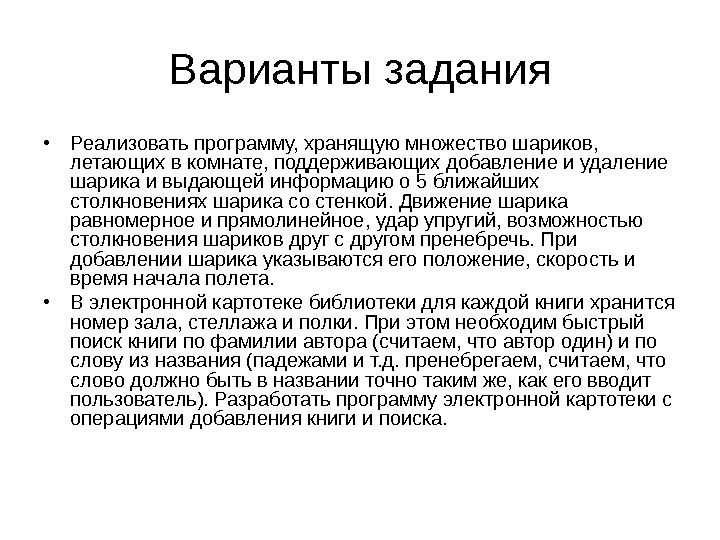 Варианты задания

• Реализовать программу, хранящую множество шариков, летающих в комнате, поддерживающих добавление и удаление шарика и выдающей информацию о 5 ближайших столкновениях шарика со стенкой. Движение шарика равномерное и прямолинейное, удар упругий, возможностью столкновения шариков друг с другом пренебречь. При добавлении шарика указываются его положение, скорость и время начала полета.

• В электронной картотеке библиотеки для каждой книги хранится номер зала, стеллажа и полки. При этом необходим быстрый поиск книги по фамилии автора (считаем, что автор один) и по слову из названия (падежами и т.д. пренебрегаем, считаем, что слово должно быть в названии точно таким же, как его вводит пользователь). Разработать программу электронной картотеки с операциями добавления книги и поиска.